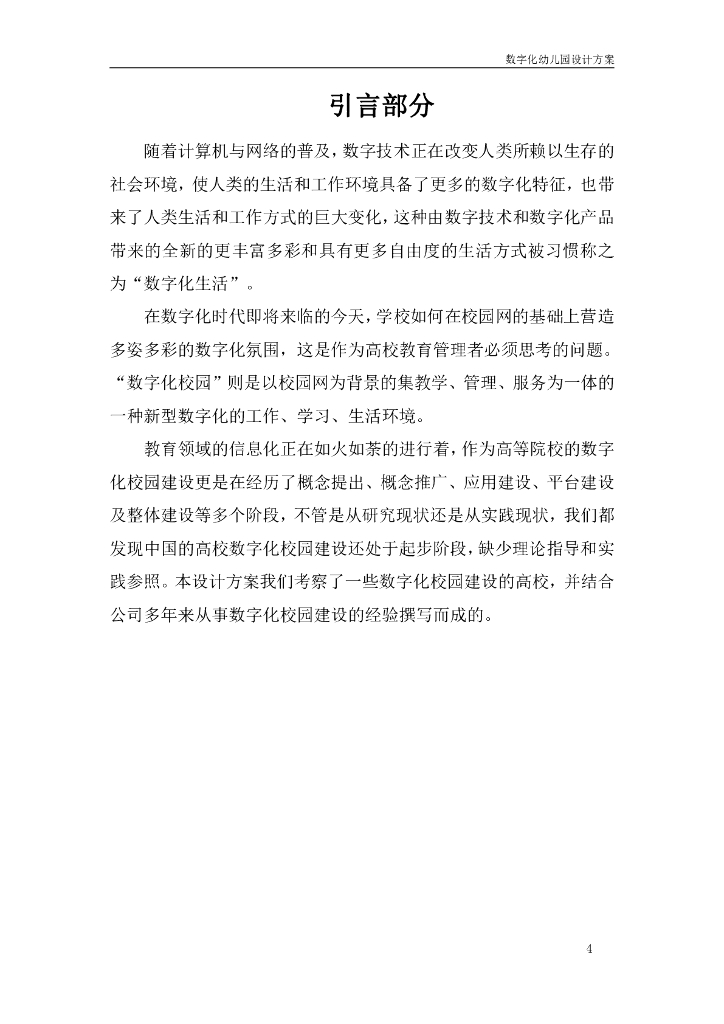 数字化幼儿园设计方案

引言部分

随着计算机与网络的普及，数字技术正在改变人类所赖以生存的社会环境，使人类的生活和工作环境具备了更多的数字化特征，也带来了人类生活和工作方式的巨大变化，这种由数字技术和数字化产品带来的全新的更丰富多彩和具有更多自由度的生活方式被习惯称之为“数字化生活”。

在数字化时代即将来临的今天，学校如何在校园网的基础上营造多姿多彩的数字化氛围，这是作为高校教育管理者必须思考的问题。“数字化校园”则是以校园网为背景的集教学、管理、服务为一体的一种新型数字化的工作、学习、生活环境。

教育领域的信息化正在如火如荼的进行着，作为高等院校的数字化校园建设更是在经历了概念提出、概念推广、应用建设、平台建设及整体建设等多个阶段，不管是从研究现状还是从实践现状，我们都发现中国的高校数字化校园建设还处于起步阶段，缺少理论指导和实践参照。本设计方案我们考察了一些数字化校园建设的高校，并结合公司多年来从事数字化校园建设的经验撰写而成的。

4